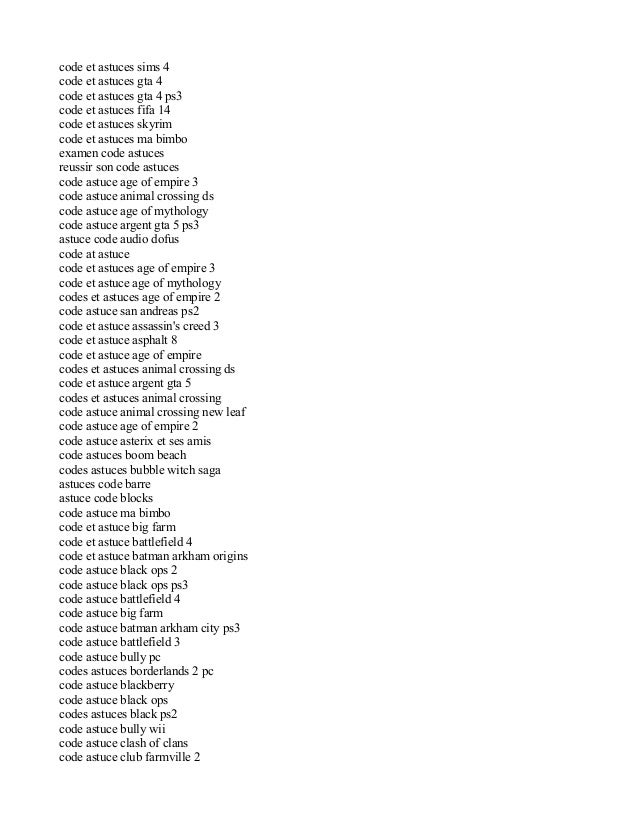 code et astuces sims 4
code et astuces gta 4
code et astuces gta 4 ps3
code et astuces fifa 14
code et astuces skyrim
code et astuces ma bimbo
examen code astuces
reussir son code astuces
code astuce age of empire 3
code astuce animal crossing ds
code astuce age of mythology
code astuce argent gta 5 ps3
astuce code audio dofus
code at astuce
code et astuces age of empire 3
code et astuce age of mythology
codes et astuces age of empire 2
code astuce san andreas ps2
code et astuce assassin's creed 3
code et astuce asphalt 8
code et astuce age of empire
codes et astuces animal crossing ds
code et astuce argent gta 5
codes et astuces animal crossing
code astuce animal crossing new leaf
code astuce age of empire 2
code astuce asterix et ses amis
code astuces boom beach
codes astuces bubble witch saga
astuces code barre
astuce code blocks
code astuce ma bimbo
code et astuce big farm
code et astuce battlefield 4
code et astuce batman arkham origins
code astuce black ops 2
code astuce black ops ps3
code astuce battlefield 4
code astuce big farm
code astuce batman arkham city ps3
code astuce battlefield 3
code astuce bully pc
codes astuces borderlands 2 pc
code astuce blackberry
code astuce black ops
codes astuces black ps2
code astuce bully wii
code astuce clash of clans
code astuce club farmville 2